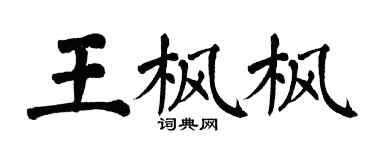 王枫枫
词典网